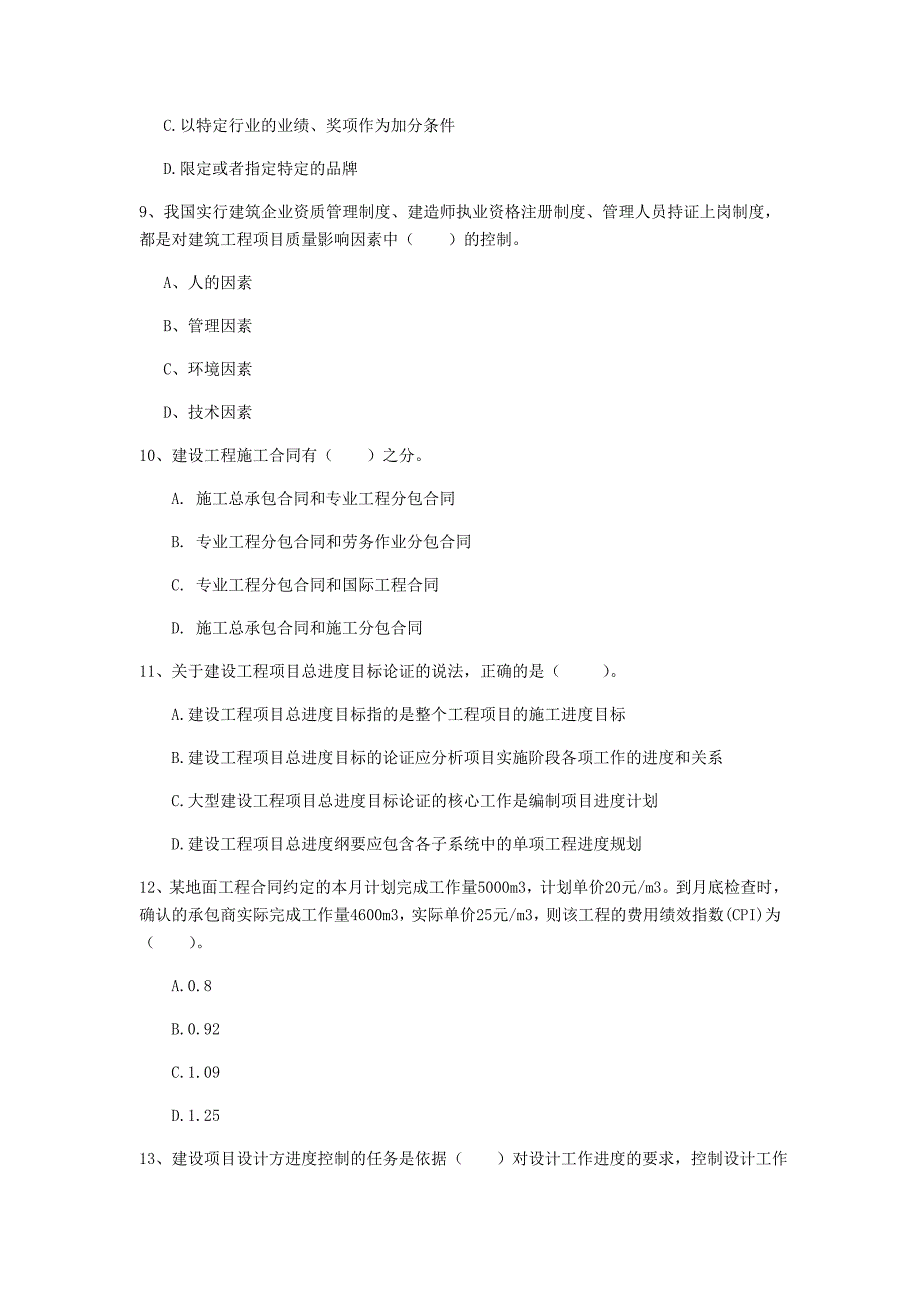 C.以特定行业的业绩、奖项作为加分条件

D.限定或者指定特定的品牌

9、我国实行建筑企业资质管理制度、建造师执业资格注册制度、管理人员持证上岗制度，都是对建筑工程项目质量影响因素中（　　）的控制。

A、人的因素

B、管理因素

C、环境因素

D、技术因素

10、建设工程施工合同有（　　）之分。

A. 施工总承包合同和专业工程分包合同

B. 专业工程分包合同和劳务作业分包合同

C. 专业工程分包合同和国际工程合同

D. 施工总承包合同和施工分包合同

11、关于建设工程项目总进度目标论证的说法，正确的是（　　）。

A.建设工程项目总进度目标指的是整个工程项目的施工进度目标

B.建设工程项目总进度目标的论证应分析项目实施阶段各项工作的进度和关系

C.大型建设工程项目总进度目标论证的核心工作是编制项目进度计划

D.建设工程项目总进度纲要应包含各子系统中的单项工程进度规划

12、某地面工程合同约定的本月计划完成工作量5000m3，计划单价20元/m3。到月底检查时，确认的承包商实际完成工作量4600m3，实际单价25元/m3，则该工程的费用绩效指数(CPI)为（　　）。

A.0.8

B.0.92

C.1.09

D.1.25

13、建设项目设计方进度控制的任务是依据（　　）对设计工作进度的要求，控制设计工作